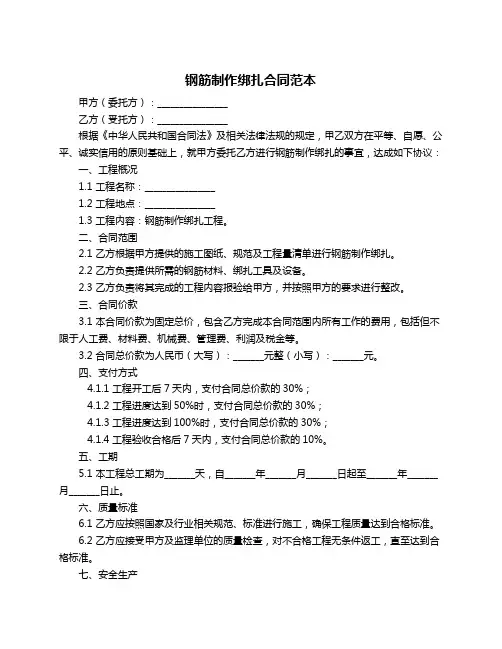 钢筋制作绑扎合同范本

甲方（委托方）：______________

乙方（受托方）：______________

根据《中华人民共和国合同法》及相关法律法规的规定，甲乙双方在平等、自愿、公平、诚实信用的原则基础上，就甲方委托乙方进行钢筋制作绑扎的事宜，达成如下协议：

一、工程概况

1.1 工程名称：______________

1.2 工程地点：______________

1.3 工程内容：钢筋制作绑扎工程。

二、合同范围

2.1 乙方根据甲方提供的施工图纸、规范及工程量清单进行钢筋制作绑扎。

2.2 乙方负责提供所需的钢筋材料、绑扎工具及设备。

2.3 乙方负责将其完成的工程内容报验给甲方，并按照甲方的要求进行整改。

三、合同价款

3.1 本合同价款为固定总价，包含乙方完成本合同范围内所有工作的费用，包括但不限于人工费、材料费、机械费、管理费、利润及税金等。

3.2 合同总价款为人民币（大写）：______元整（小写）：______元。

四、支付方式

4.1.1 工程开工后 7 天内，支付合同总价款的 30%；

4.1.2 工程进度达到 50%时，支付合同总价款的 30%；

4.1.3 工程进度达到 100%时，支付合同总价款的 30%；

4.1.4 工程验收合格后 7 天内，支付合同总价款的 10%。

五、工期

5.1 本工程总工期为______天，自______年______月______日起至______年______月______日止。

六、质量标准

6.1 乙方应按照国家及行业相关规范、标准进行施工，确保工程质量达到合格标准。

6.2 乙方应接受甲方及监理单位的质量检查，对不合格工程无条件返工，直至达到合格标准。

七、安全生产